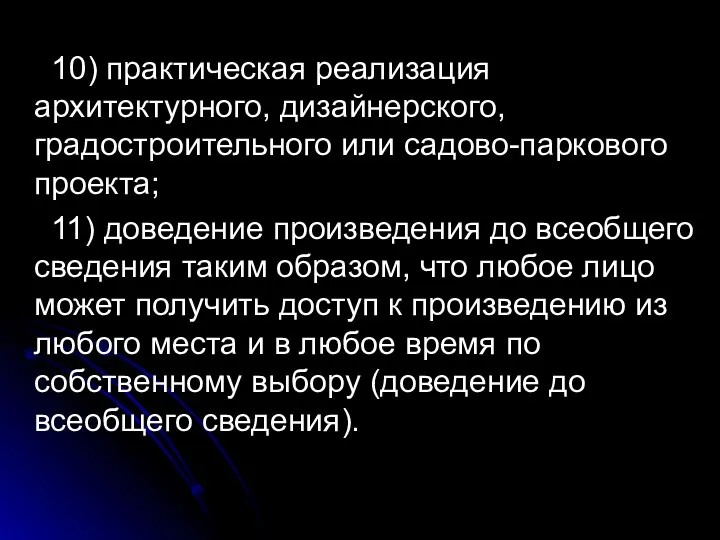 10) практическая реализация архитектурного, дизайнерского, градостроительного или садово-паркового проекта;

11) доведение произведения до всеобщего сведения таким образом, что любое лицо может получить доступ к произведению из любого места и в любое время по собственному выбору (доведение до всеобщего сведения).